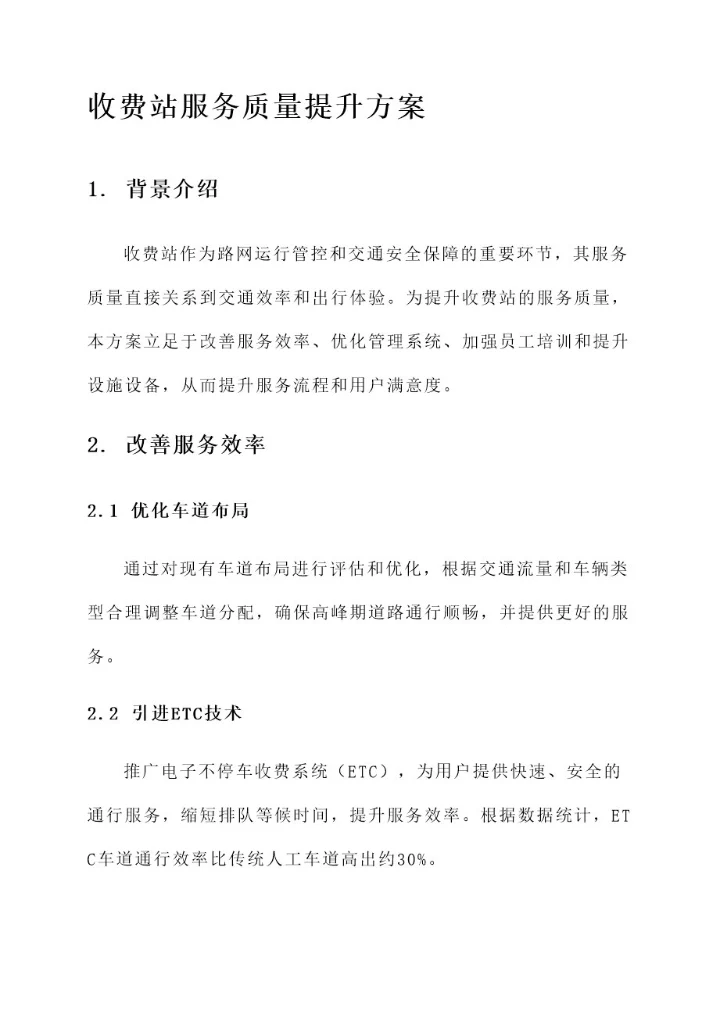 收费站服务质量提升方案

1. 背景介绍

收费站作为路网运行管控和交通安全保障的重要环节，其服务质量直接关系到交通效率和出行体验。为提升收费站的服务质量，本方案立足于改善服务效率、优化管理系统、加强员工培训和提升设施设备，从而提升服务流程和用户满意度。

2. 改善服务效率

2.1 优化车道布局

通过对现有车道布局进行评估和优化，根据交通流量和车辆类型合理调整车道分配，确保高峰期道路通行顺畅，并提供更好的服务。

2.2 引进ETC技术

推广电子不停车收费系统（ETC），为用户提供快速、安全的通行服务，缩短排队等候时间，提升服务效率。根据数据统计，ETC车道通行效率比传统人工车道高出约30%。